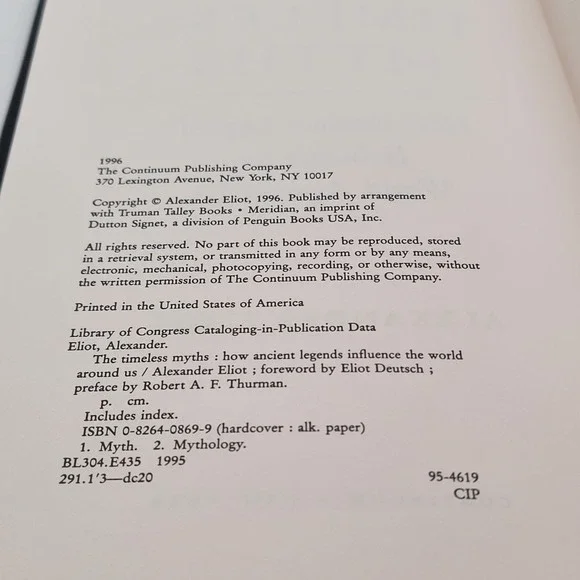 1996
The Continuum Publishing Company
370 Lexington Avenue, New York, NY 10017

Copyright © Alexander Eliot, 1996. Published by arrangement with Truman Talley Books • Meridian, an imprint of Dutton Signet, a division of Penguin Books USA, Inc.

All rights reserved. No part of this book may be reproduced, stored in a retrieval system, or transmitted in any form or by any means, electronic, mechanical, photocopying, recording, or otherwise, without the written permission of The Continuum Publishing Company.

Printed in the United States of America

Library of Congress Cataloging-in-Publication Data
Eliot, Alexander.
The timeless myths : how ancient legends influence the world around us / Alexander Eliot ; foreword by Eliot Deutsch ; preface by Robert A. F. Thurman.
p. cm.
Includes index.
ISBN 0-8264-0869-9 (hardcover : alk. paper)
1. Myth. 2. Mythology.
BL304.E435 1995
291.1'3—dc20 95-4619
CIP